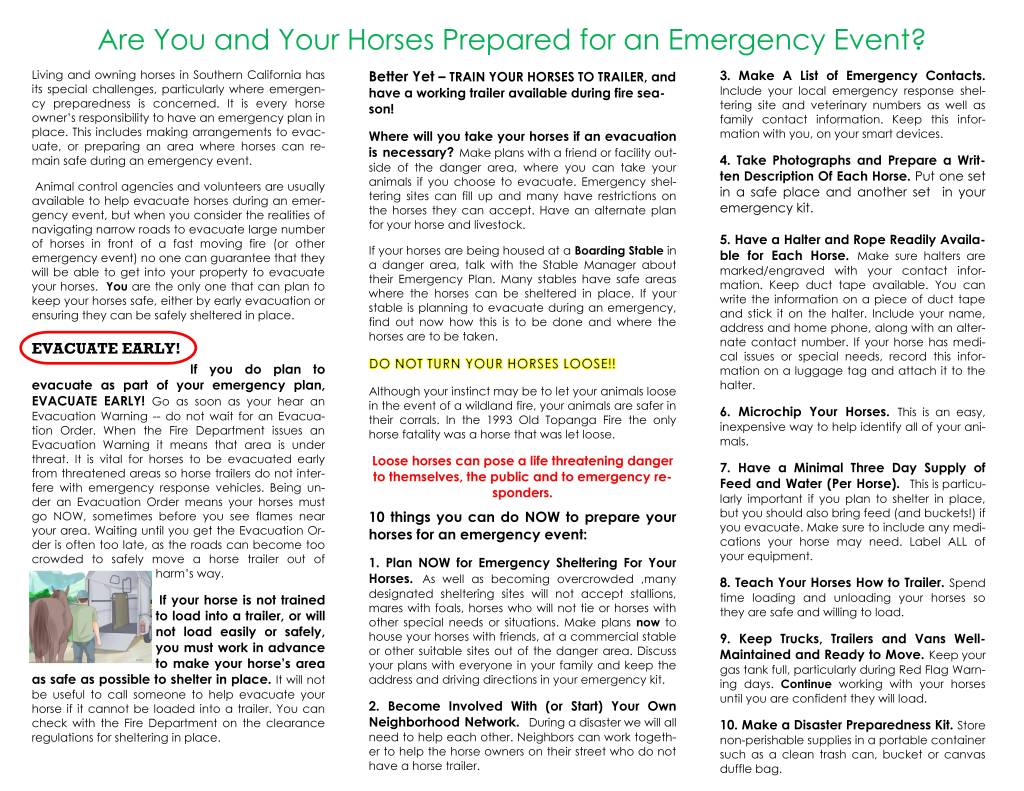 Are You and Your Horses Prepared for an Emergency Event?

Living and owning horses in Southern California has its special challenges, particularly where emergency preparedness is concerned. It is every horse owner's responsibility to have an emergency plan in place. This includes making arrangements to evacuate, or preparing an area where horses can remain safe during an emergency event.

Animal control agencies and volunteers are usually available to help evacuate horses during an emergency event, but when you consider the realities of navigating narrow roads to evacuate large number of horses in front of a fast moving fire (or other emergency event) no one can guarantee that they will be able to get into your property to evacuate your horses. You are the only one that can plan to keep your horses safe, either by early evacuation or ensuring they can be safely sheltered in place.

EVACUATE EARLY!

If you do plan to evacuate as part of your emergency plan, EVACUATE EARLY! Go as soon as your hear an Evacuation Warning -- do not wait for an Evacuation Order. When the Fire Department issues an Evacuation Warning it means that area is under threat. It is vital for horses to be evacuated early from threatened areas so horse trailers do not interfere with emergency response vehicles. Being under an Evacuation Order means your horses must go NOW, sometimes before you see flames near your area. Waiting until you get the Evacuation Order is often too late, as the roads can become too crowded to safely move a horse trailer out of harm's way.

If your horse is not trained to load into a trailer, or will not load easily or safely, you must work in advance to make your horse's area as safe as possible to shelter in place. It will not be useful to call someone to help evacuate your horse if it cannot be loaded into a trailer. You can check with the Fire Department on the clearance regulations for sheltering in place.

Better Yet – TRAIN YOUR HORSES TO TRAILER, and have a working trailer available during fire season!

Where will you take your horses if an evacuation is necessary? Make plans with a friend or facility outside of the danger area, where you can take your animals if you choose to evacuate. Emergency sheltering sites can fill up and many have restrictions on the horses they can accept. Have an alternate plan for your horse and livestock.

If your horses are being housed at a Boarding Stable in a danger area, talk with the Stable Manager about their Emergency Plan. Many stables have safe areas where the horses can be sheltered in place. If your stable is planning to evacuate during an emergency, find out now how this is to be done and where the horses are to be taken.

DO NOT TURN YOUR HORSES LOOSE!!

Although your instinct may be to let your animals loose in the event of a wildland fire, your animals are safer in their corrals. In the 1993 Old Topanga Fire the only horse fatality was a horse that was let loose.

Loose horses can pose a life threatening danger to themselves, the public and to emergency responders.

10 things you can do NOW to prepare your horses for an emergency event:

1. Plan NOW for Emergency Sheltering For Your Horses. As well as becoming overcrowded ,many designated sheltering sites will not accept stallions, mares with foals, horses who will not tie or horses with other special needs or situations. Make plans now to house your horses with friends, at a commercial stable or other suitable sites out of the danger area. Discuss your plans with everyone in your family and keep the address and driving directions in your emergency kit.

2. Become Involved With (or Start) Your Own Neighborhood Network. During a disaster we will all need to help each other. Neighbors can work together to help the horse owners on their street who do not have a horse trailer.

3. Make A List of Emergency Contacts. Include your local emergency response sheltering site and veterinary numbers as well as family contact information. Keep this information with you, on your smart devices.

4. Take Photographs and Prepare a Written Description Of Each Horse. Put one set in a safe place and another set in your emergency kit.

5. Have a Halter and Rope Readily Available for Each Horse. Make sure halters are marked/engraved with your contact information. Keep duct tape available. You can write the information on a piece of duct tape and stick it on the halter. Include your name, address and home phone, along with an alternate contact number. If your horse has medical issues or special needs, record this information on a luggage tag and attach it to the halter.

6. Microchip Your Horses. This is an easy, inexpensive way to help identify all of your animals.

7. Have a Minimal Three Day Supply of Feed and Water (Per Horse). This is particularly important if you plan to shelter in place, but you should also bring feed (and buckets!) if you evacuate. Make sure to include any medications your horse may need. Label ALL of your equipment.

8. Teach Your Horses How to Trailer. Spend time loading and unloading your horses so they are safe and willing to load.

9. Keep Trucks, Trailers and Vans Well-Maintained and Ready to Move. Keep your gas tank full, particularly during Red Flag Warning days. Continue working with your horses until you are confident they will load.

10. Make a Disaster Preparedness Kit. Store non-perishable supplies in a portable container such as a clean trash can, bucket or canvas duffle bag.